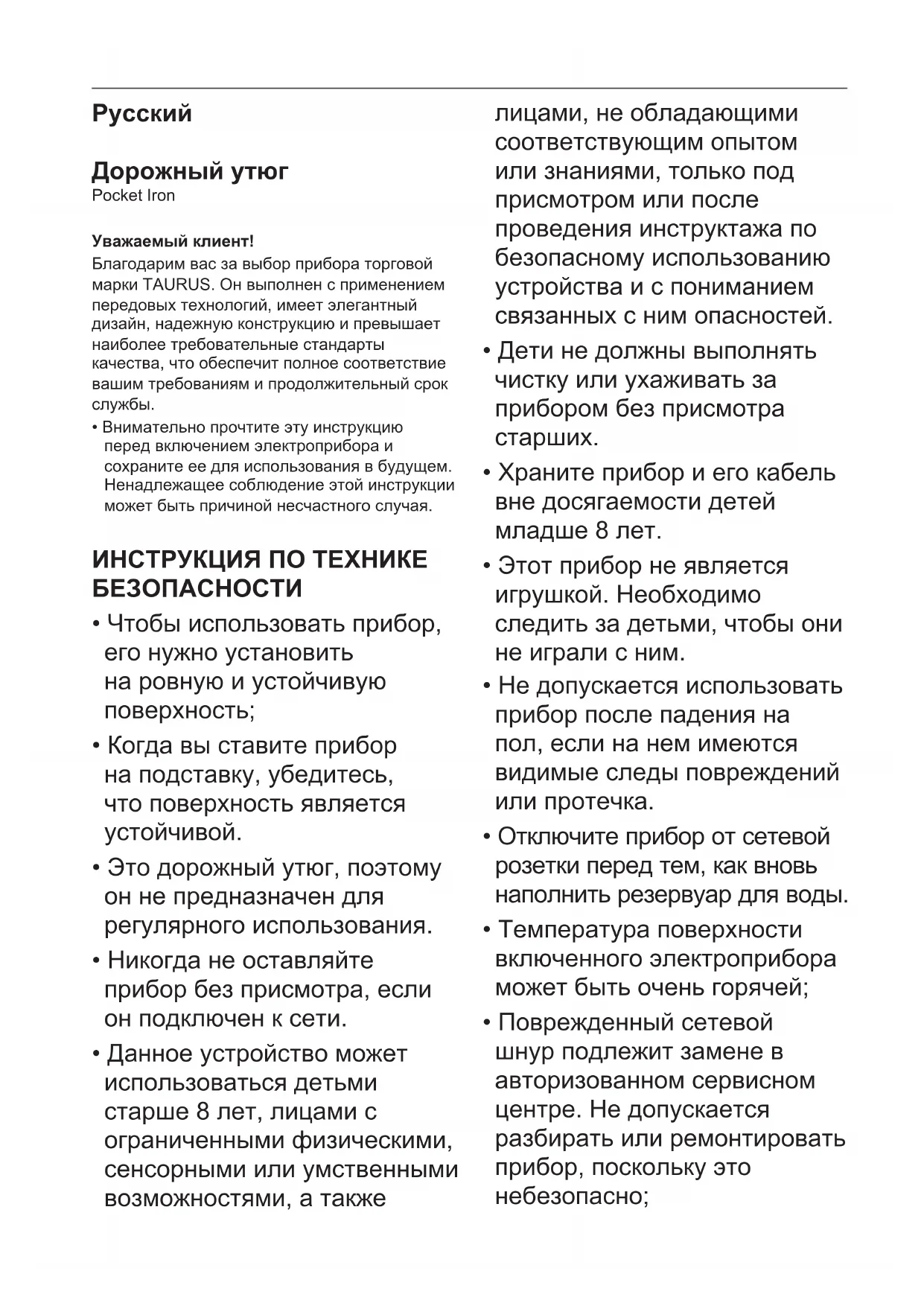 Русский

Дорожный утюг
Pocket Iron

Уважаемый клиент!
Благодарим вас за выбор прибора торговой марки TAURUS. Он выполнен с применением передовых технологий, имеет элегантный дизайн, надежную конструкцию и превышает наиболее требовательные стандарты качества, что обеспечит полное соответствие вашим требованиям и продолжительный срок службы.

• Внимательно прочтите эту инструкцию перед включением электроприбора и сохраните ее для использования в будущем. Ненадлежащее соблюдение этой инструкции может быть причиной несчастного случая.

ИНСТРУКЦИЯ ПО ТЕХНИКЕ БЕЗОПАСНОСТИ

• Чтобы использовать прибор, его нужно установить на ровную и устойчивую поверхность;

• Когда вы ставите прибор на подставку, убедитесь, что поверхность является устойчивой.

• Это дорожный утюг, поэтому он не предназначен для регулярного использования.

• Никогда не оставляйте прибор без присмотра, если он подключен к сети.

• Данное устройство может использоваться детьми старше 8 лет, лицами с ограниченными физическими, сенсорными или умственными возможностями, а также лицами, не обладающими соответствующим опытом или знаниями, только под присмотром или после проведения инструктажа по безопасному использованию устройства и с пониманием связанных с ним опасностей.

• Дети не должны выполнять чистку или ухаживать за прибором без присмотра старших.

• Храните прибор и его кабель вне досягаемости детей младше 8 лет.

• Этот прибор не является игрушкой. Необходимо следить за детьми, чтобы они не играли с ним.

• Не допускается использовать прибор после падения на пол, если на нем имеются видимые следы повреждений или протечка.

• Отключите прибор от сетевой розетки перед тем, как вновь наполнить резервуар для воды.

• Температура поверхности включенного электроприбора может быть очень горячей;

• Поврежденный сетевой шнур подлежит замене в авторизованном сервисном центре. Не допускается разбирать или ремонтировать прибор, поскольку это небезопасно;